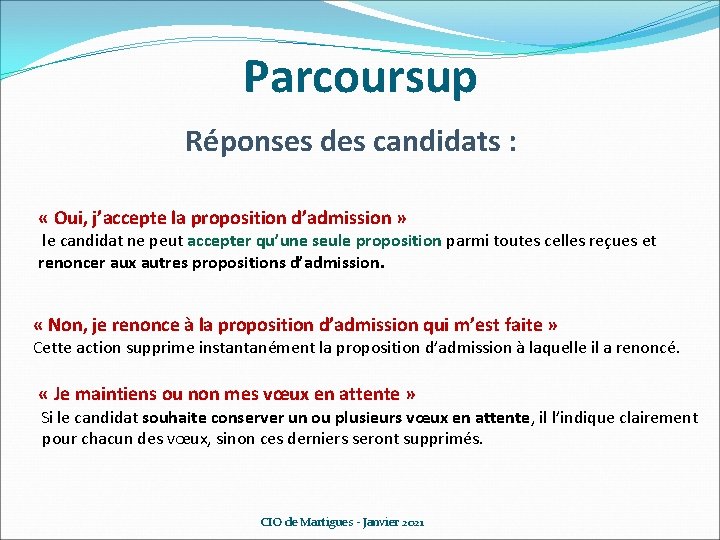 Parcoursup

Réponses des candidats :

« Oui, j'accepte la proposition d'admission »
le candidat ne peut accepter qu'une seule proposition parmi toutes celles reçues et renoncer aux autres propositions d'admission.

« Non, je renonce à la proposition d'admission qui m'est faite »
Cette action supprime instantanément la proposition d'admission à laquelle il a renoncé.

« Je maintiens ou non mes vœux en attente »
Si le candidat souhaite conserver un ou plusieurs vœux en attente, il l'indique clairement pour chacun des vœux, sinon ces derniers seront supprimés.

CIO de Martigues - Janvier 2021